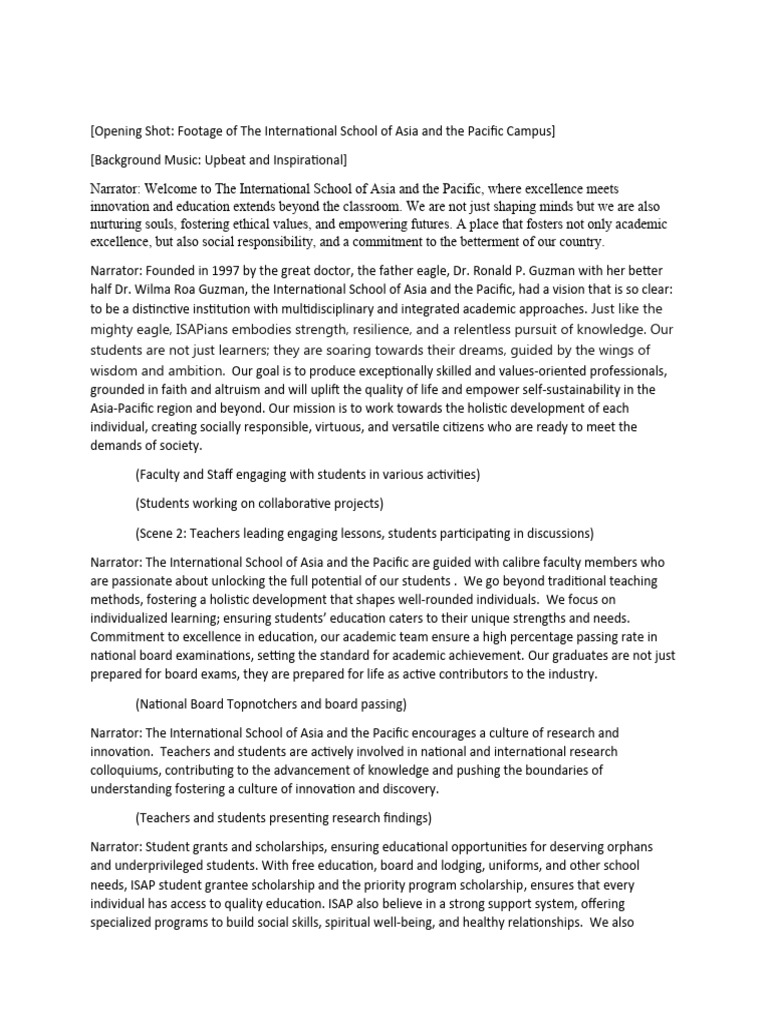 [Opening Shot: Footage of The International School of Asia and the Pacific Campus]

[Background Music: Upbeat and Inspirational]

Narrator: Welcome to The International School of Asia and the Pacific, where excellence meets innovation and education extends beyond the classroom. We are not just shaping minds but we are also nurturing souls, fostering ethical values, and empowering futures. A place that fosters not only academic excellence, but also social responsibility, and a commitment to the betterment of our country.

Narrator: Founded in 1997 by the great doctor, the father eagle, Dr. Ronald P. Guzman with her better half Dr. Wilma Roa Guzman, the International School of Asia and the Pacific, had a vision that is so clear: to be a distinctive institution with multidisciplinary and integrated academic approaches. Just like the mighty eagle, ISAPians embodies strength, resilience, and a relentless pursuit of knowledge. Our students are not just learners; they are soaring towards their dreams, guided by the wings of wisdom and ambition. Our goal is to produce exceptionally skilled and values-oriented professionals, grounded in faith and altruism and will uplift the quality of life and empower self-sustainability in the Asia-Pacific region and beyond. Our mission is to work towards the holistic development of each individual, creating socially responsible, virtuous, and versatile citizens who are ready to meet the demands of society.

(Faculty and Staff engaging with students in various activities)

(Students working on collaborative projects)

(Scene 2: Teachers leading engaging lessons, students participating in discussions)

Narrator: The International School of Asia and the Pacific are guided with calibre faculty members who are passionate about unlocking the full potential of our students . We go beyond traditional teaching methods, fostering a holistic development that shapes well-rounded individuals. We focus on individualized learning; ensuring students' education caters to their unique strengths and needs. Commitment to excellence in education, our academic team ensure a high percentage passing rate in national board examinations, setting the standard for academic achievement. Our graduates are not just prepared for board exams, they are prepared for life as active contributors to the industry.

(National Board Topnotchers and board passing)

Narrator: The International School of Asia and the Pacific encourages a culture of research and innovation. Teachers and students are actively involved in national and international research colloquiums, contributing to the advancement of knowledge and pushing the boundaries of understanding fostering a culture of innovation and discovery.

(Teachers and students presenting research findings)

Narrator: Student grants and scholarships, ensuring educational opportunities for deserving orphans and underprivileged students. With free education, board and lodging, uniforms, and other school needs, ISAP student grantee scholarship and the priority program scholarship, ensures that every individual has access to quality education. ISAP also believe in a strong support system, offering specialized programs to build social skills, spiritual well-being, and healthy relationships. We also